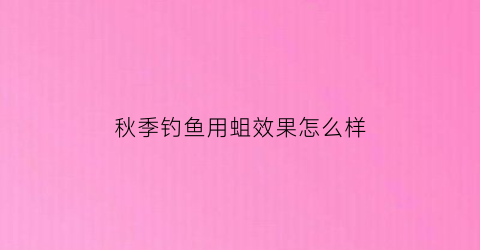 秋季钓鱼用蛆效果怎么样